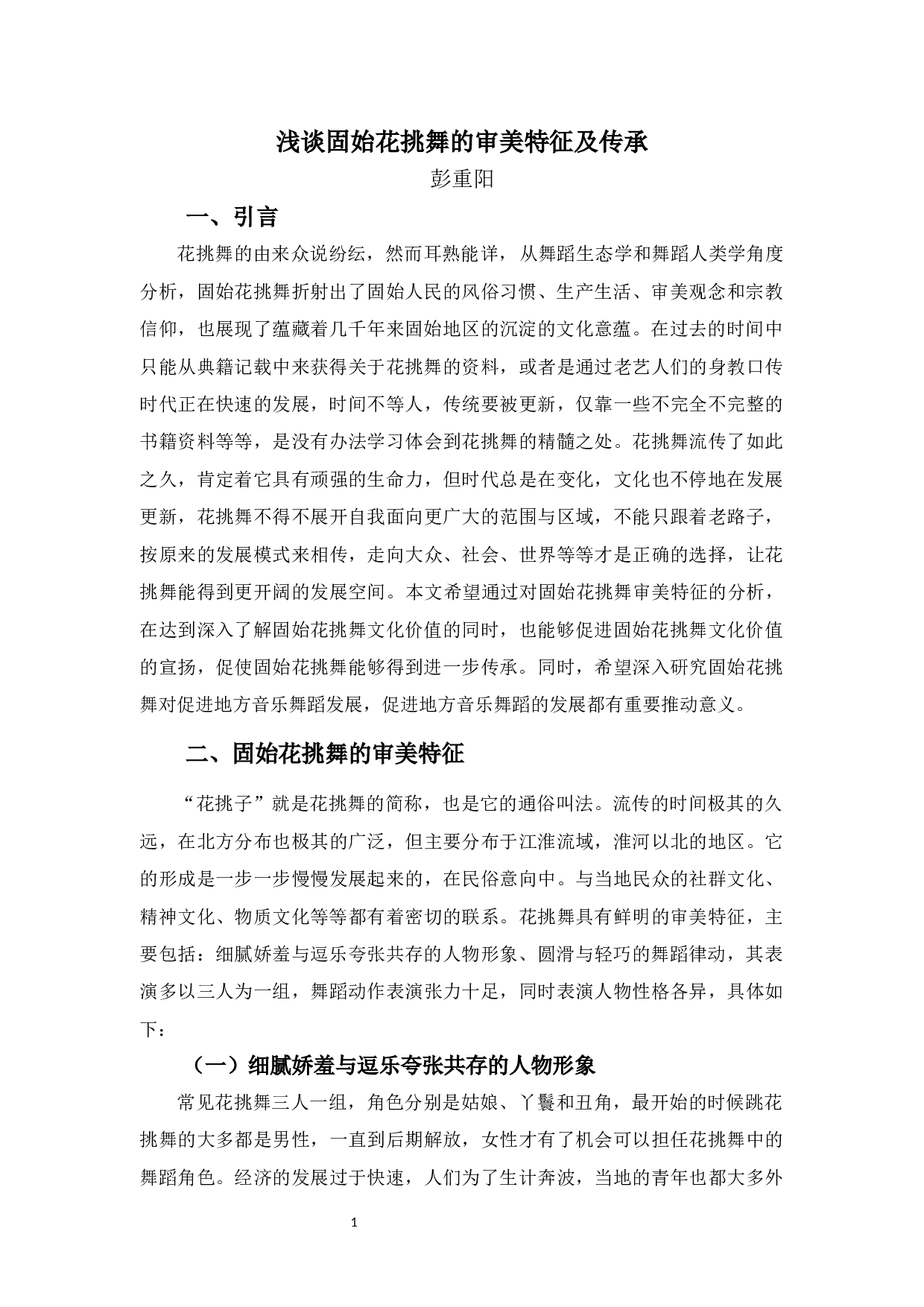 浅谈固始花挑舞的审美特征及传承

彭重阳

一、引言

花挑舞的由来众说纷纭，然而耳熟能详，从舞蹈生态学和舞蹈人类学角度分析，固始花挑舞折射出了固始人民的风俗习惯、生产生活、审美观念和宗教信仰，也展现了蕴藏着几千年来固始地区的沉淀的文化意蕴。在过去的时间中只能从典籍记载中来获得关于花挑舞的资料，或者是通过老艺人们的身教口传时代正在快速的发展，时间不等人，传统要被更新，仅靠一些不完全不完整的书籍资料等等，是没有办法学习体会到花挑舞的精髓之处。花挑舞流传了如此之久，肯定着它具有顽强的生命力，但时代总是在变化，文化也不停地在发展更新，花挑舞不得不展开自我面向更广大的范围与区域，不能只跟着老路子，按原来的发展模式来相传，走向大众、社会、世界等等才是正确的选择，让花挑舞能得到更开阔的发展空间。本文希望通过对固始花挑舞审美特征的分析，在达到深入了解固始花挑舞文化价值的同时，也能够促进固始花挑舞文化价值的宣扬，促使固始花挑舞能够得到进一步传承。同时，希望深入研究固始花挑舞对促进地方音乐舞蹈发展，促进地方音乐舞蹈的发展都有重要推动意义。

二、固始花挑舞的审美特征

“花挑子”就是花挑舞的简称，也是它的通俗叫法。流传的时间极其的久远，在北方分布也极其的广泛，但主要分布于江淮流域，淮河以北的地区。它的形成是一步一步慢慢发展起来的，在民俗意向中。与当地民众的社群文化、精神文化、物质文化等等都有着密切的联系。花挑舞具有鲜明的审美特征，主要包括：细腻娇羞与逗乐夸张共存的人物形象、圆滑与轻巧的舞蹈律动，其表演多以三人为一组，舞蹈动作表演张力十足，同时表演人物性格各异，具体如下：

（一）细腻娇羞与逗乐夸张共存的人物形象

常见花挑舞三人一组，角色分别是姑娘、丫鬟和丑角，最开始的时候跳花挑舞的大多都是男性，一直到后期解放，女性才有了机会可以担任花挑舞中的舞蹈角色。经济的发展过于快速，人们为了生计奔波，当地的青年也都大多外

1